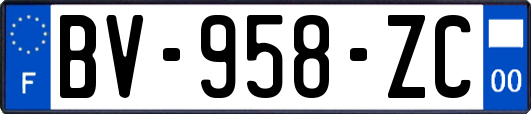 F
BV-958-ZC
00